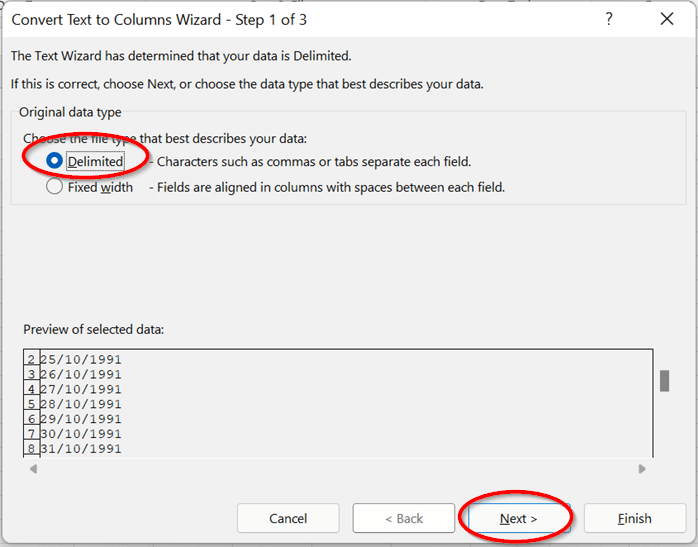 Convert Text to Columns Wizard - Step 1 of 3

?

The Text Wizard has determined that your data is Delimited.

If this is correct, choose Next, or choose the data type that best describes your data.

Original data type

Choose the file type that best describes your data:

Delimited - Characters such as commas or tabs separate each field.

Fixed width - Fields are aligned in columns with spaces between each field.

Preview of selected data:

2 25/10/1991
3 26/10/1991
4 27/10/1991
5 28/10/1991
6 29/10/1991
7 30/10/1991
8 31/10/1991

Cancel

< Back

Next >

Finish